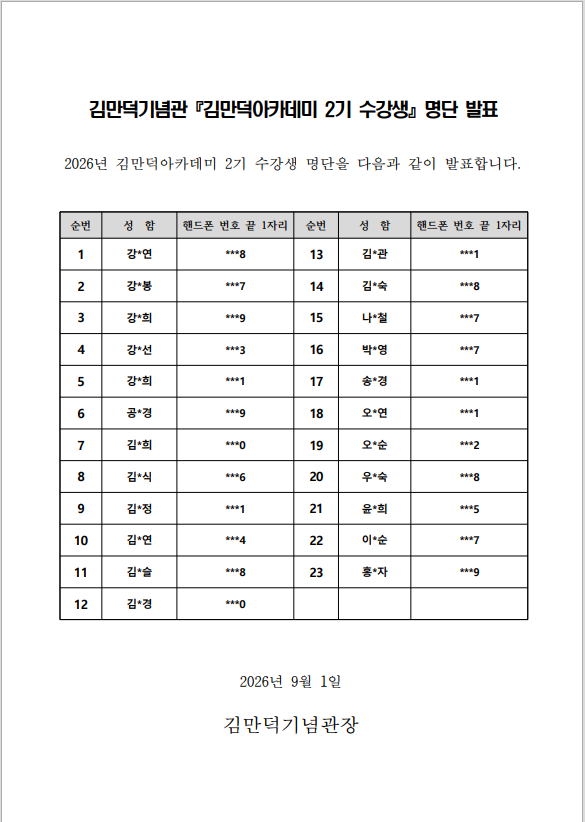 김만덕기념관 『김만덕아카데미 2기 수강생』 명단 발표

2026년 김만덕아카데미 2기 수강생 명단을 다음과 같이 발표합니다.

| 순번 | 성 함 | 핸드폰 번호 끝 1자리 | 순번 | 성 함 | 핸드폰 번호 끝 1자리 |
|---|---|---|---|---|---|
| 1 | 강*연 | ***8 | 13 | 김*관 | ***1 |
| 2 | 강*봉 | ***7 | 14 | 김*숙 | ***8 |
| 3 | 강*희 | ***9 | 15 | 나*철 | ***7 |
| 4 | 강*선 | ***3 | 16 | 박*영 | ***7 |
| 5 | 강*희 | ***1 | 17 | 송*경 | ***1 |
| 6 | 공*경 | ***9 | 18 | 오*연 | ***1 |
| 7 | 김*희 | ***0 | 19 | 오*순 | ***2 |
| 8 | 김*식 | ***6 | 20 | 우*숙 | ***8 |
| 9 | 김*정 | ***1 | 21 | 윤*희 | ***5 |
| 10 | 김*연 | ***4 | 22 | 이*순 | ***7 |
| 11 | 김*슬 | ***8 | 23 | 홍*자 | ***9 |
| 12 | 김*경 | ***0 | | | |

2026년 9월 1일

김만덕기념관장